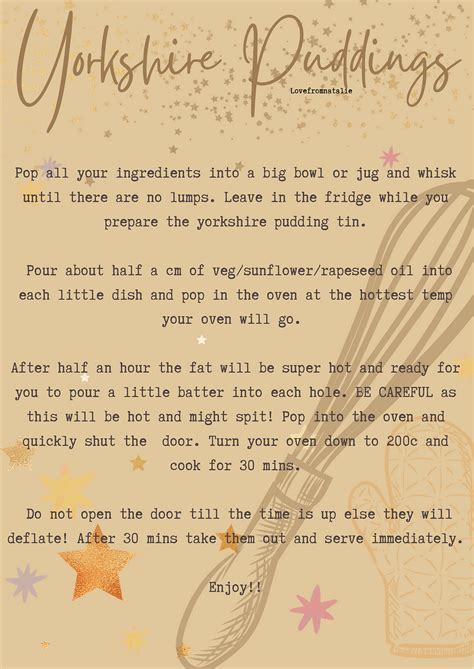 Yorkshire Puddings

Lovefromnatalie

Pop all your ingredients into a big bowl or jug and whisk until there are no lumps. Leave in the fridge while you prepare the yorkshire pudding tin.

Pour about half a cm of veg/sunflower/rapeseed oil into each little dish and pop in the oven at the hottest temp your oven will go.

After half an hour the fat will be super hot and ready for you to pour a little batter into each hole. BE CAREFUL as this will be hot and might spit! Pop into the oven and quickly shut the door. Turn your oven down to 200c and cook for 30 mins.

Do not open the door till the time is up else they will deflate! After 30 mins take them out and serve immediately.

Enjoy!!